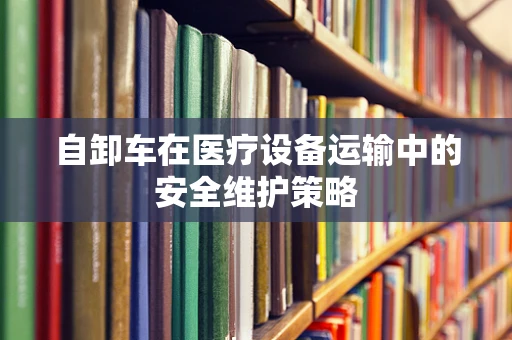 自卸车在医疗设备运输中的安全维护策略